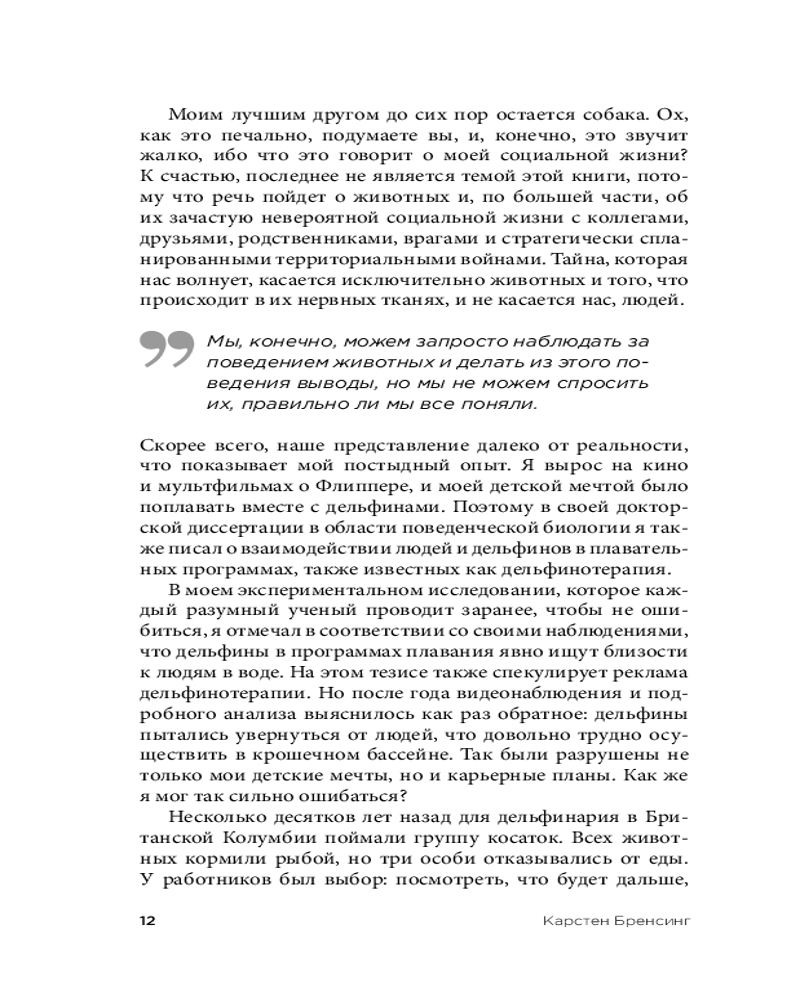 Моим лучшим другом до сих пор остается собака. Ох, как это печально, подумаете вы, и, конечно, это звучит жалко, ибо что это говорит о моей социальной жизни? К счастью, последнее не является темой этой книги, потому что речь пойдет о животных и, по большей части, об их зачастую невероятной социальной жизни с коллегами, друзьями, родственниками, врагами и стратегически спланированными территориальными войнами. Тайна, которая нас волнует, касается исключительно животных и того, что происходит в их нервных тканях, и не касается нас, людей.

Мы, конечно, можем запросто наблюдать за поведением животных и делать из этого поведения выводы, но мы не можем спросить их, правильно ли мы все поняли.

Скорее всего, наше представление далеко от реальности, что показывает мой постыдный опыт. Я вырос на кино и мультфильмах о Флиппере, и моей детской мечтой было поплавать вместе с дельфинами. Поэтому в своей докторской диссертации в области поведенческой биологии я также писал о взаимодействии людей и дельфинов в плавательных программах, также известных как дельфинотерапия.

В моем экспериментальном исследовании, которое каждый разумный ученый проводит заранее, чтобы не ошибиться, я отмечал в соответствии со своими наблюдениями, что дельфины в программах плавания явно ищут близости к людям в воде. На этом тезисе также спекулирует реклама дельфинотерапии. Но после года видеонаблюдения и подробного анализа выяснилось как раз обратное: дельфины пытались увернуться от людей, что довольно трудно осуществить в крошечном бассейне. Так были разрушены не только мои детские мечты, но и карьерные планы. Как же я мог так сильно ошибаться?

Несколько десятков лет назад для дельфинария в Британской Колумбии поймали группу косаток. Всех животных кормили рыбой, но три особи отказывались от еды. У работников был выбор: посмотреть, что будет дальше,

12 Карстен Бренсинг